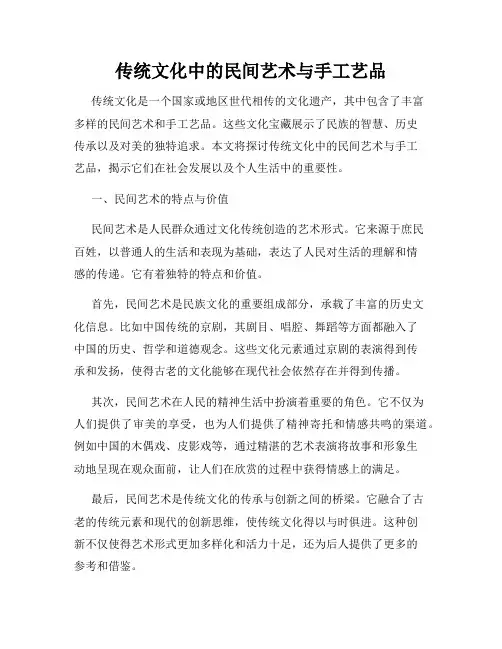 传统文化中的民间艺术与手工艺品

传统文化是一个国家或地区世代相传的文化遗产，其中包含了丰富多样的民间艺术和手工艺品。这些文化宝藏展示了民族的智慧、历史传承以及对美的独特追求。本文将探讨传统文化中的民间艺术与手工艺品，揭示它们在社会发展以及个人生活中的重要性。

一、民间艺术的特点与价值

民间艺术是人民群众通过文化传统创造的艺术形式。它来源于庶民百姓，以普通人的生活和表现为基础，表达了人民对生活的理解和情感的传递。它有着独特的特点和价值。

首先，民间艺术是民族文化的重要组成部分，承载了丰富的历史文化信息。比如中国传统的京剧，其剧目、唱腔、舞蹈等方面都融入了中国的历史、哲学和道德观念。这些文化元素通过京剧的表演得到传承和发扬，使得古老的文化能够在现代社会依然存在并得到传播。

其次，民间艺术在人民的精神生活中扮演着重要的角色。它不仅为人们提供了审美的享受，也为人们提供了精神寄托和情感共鸣的渠道。例如中国的木偶戏、皮影戏等，通过精湛的艺术表演将故事和形象生动地呈现在观众面前，让人们在欣赏的过程中获得情感上的满足。

最后，民间艺术是传统文化的传承与创新之间的桥梁。它融合了古老的传统元素和现代的创新思维，使传统文化得以与时俱进。这种创新不仅使得艺术形式更加多样化和活力十足，还为后人提供了更多的参考和借鉴。